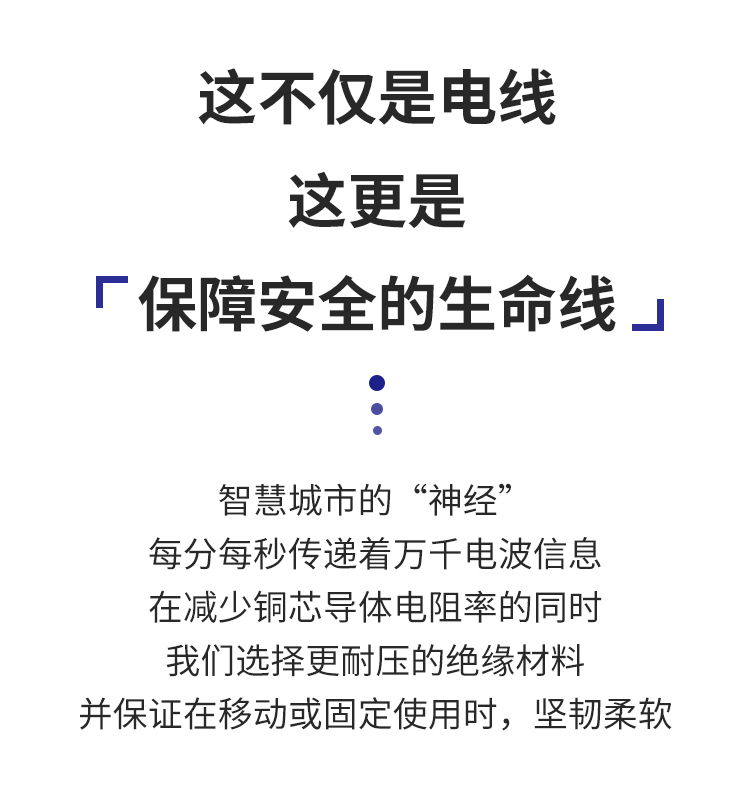 这不仅是电线
这更是
「保障安全的生命线」

智慧城市的“神经”
每分每秒传递着万千电波信息
在减少铜芯导体电阻率的同时
我们选择更耐压的绝缘材料
并保证在移动或固定使用时，坚韧柔软